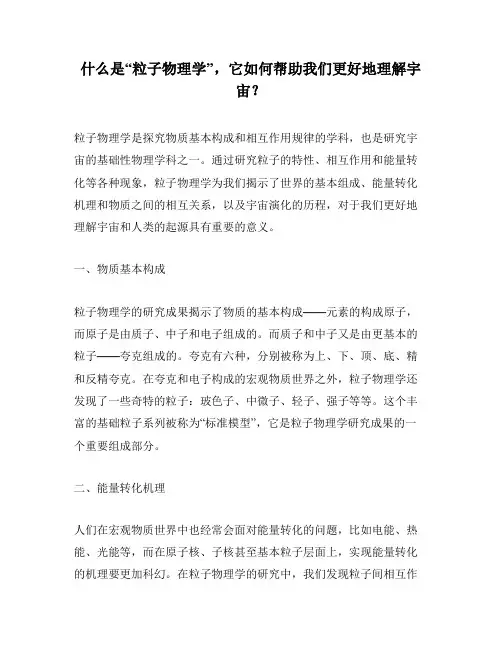 什么是“粒子物理学”，它如何帮助我们更好地理解宇宙？

粒子物理学是探究物质基本构成和相互作用规律的学科，也是研究宇宙的基础性物理学科之一。通过研究粒子的特性、相互作用和能量转化等各种现象，粒子物理学为我们揭示了世界的基本组成、能量转化机理和物质之间的相互关系，以及宇宙演化的历程，对于我们更好地理解宇宙和人类的起源具有重要的意义。

一、物质基本构成

粒子物理学的研究成果揭示了物质的基本构成——元素的构成原子，而原子是由质子、中子和电子组成的。而质子和中子又是由更基本的粒子——夸克组成的。夸克有六种，分别被称为上、下、顶、底、精和反精夸克。在夸克和电子构成的宏观物质世界之外，粒子物理学还发现了一些奇特的粒子：玻色子、中微子、轻子、强子等等。这个丰富的基础粒子系列被称为“标准模型”，它是粒子物理学研究成果的一个重要组成部分。

二、能量转化机理

人们在宏观物质世界中也经常会面对能量转化的问题，比如电能、热能、光能等，而在原子核、子核甚至基本粒子层面上，实现能量转化的机理要更加科幻。在粒子物理学的研究中，我们发现粒子间相互作